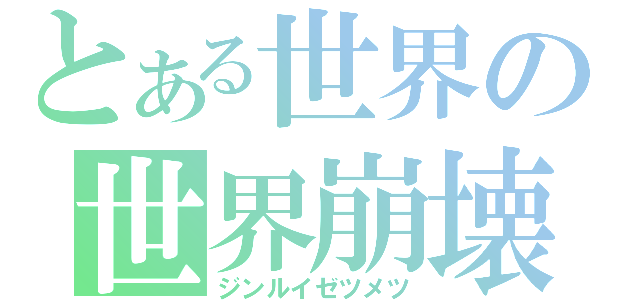 とある世界の
世界崩壊
ジンルイゼツメツ